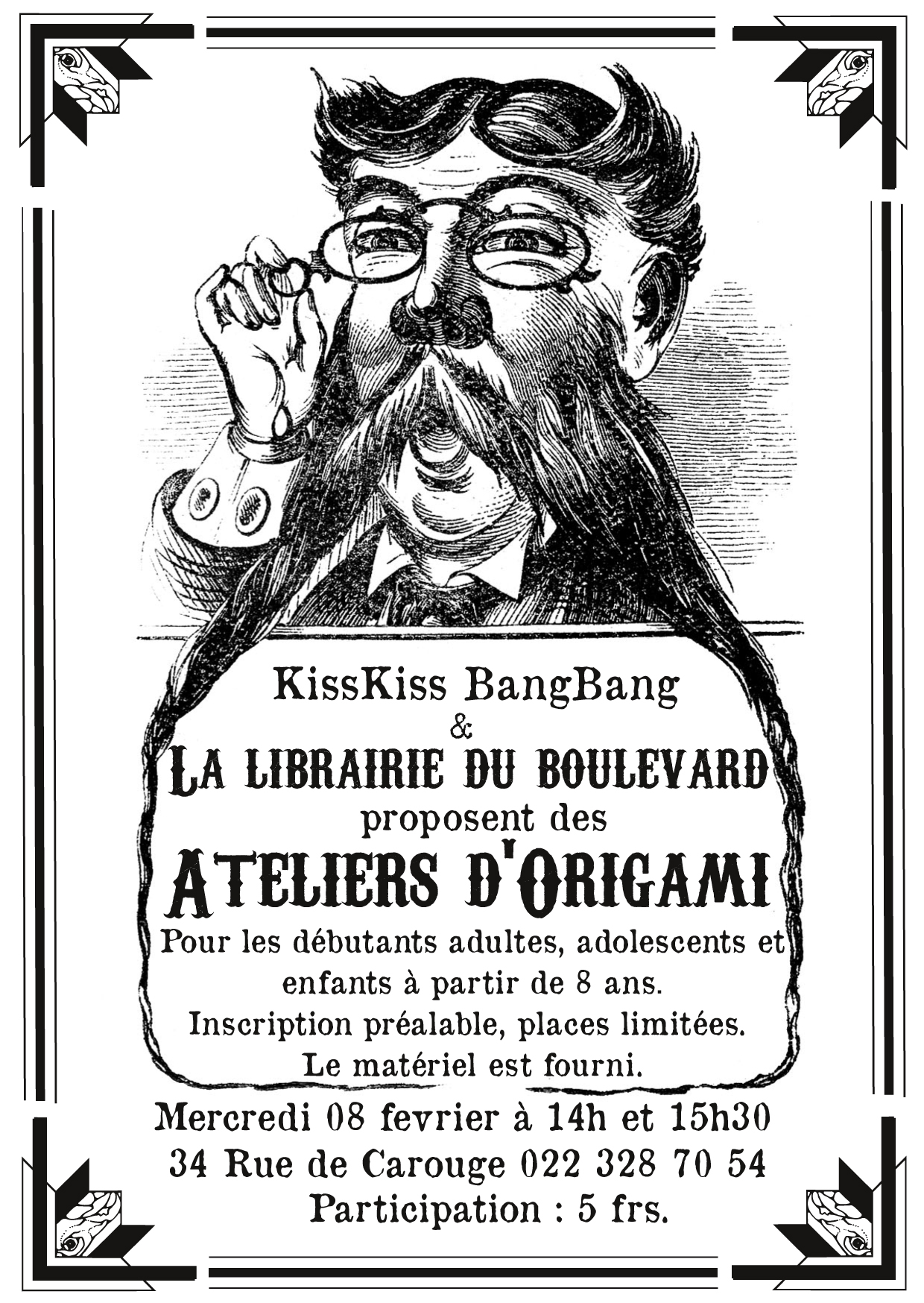 KissKiss BangBang
&
LA LIBRAIRIE DU BOULEVARD
proposent des
ATELIERS D'ORIGAMI
Pour les débutants adultes, adolescents et enfants à partir de 8 ans.
Inscription préalable, places limitées.
Le matériel est fourni.

Mercredi 08 fevrier à 14h et 15h30
34 Rue de Carouge 022 328 70 54
Participation : 5 frs.